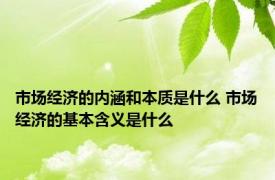 市场经济的内涵和本质是什么 市场经济的基本含义是什么